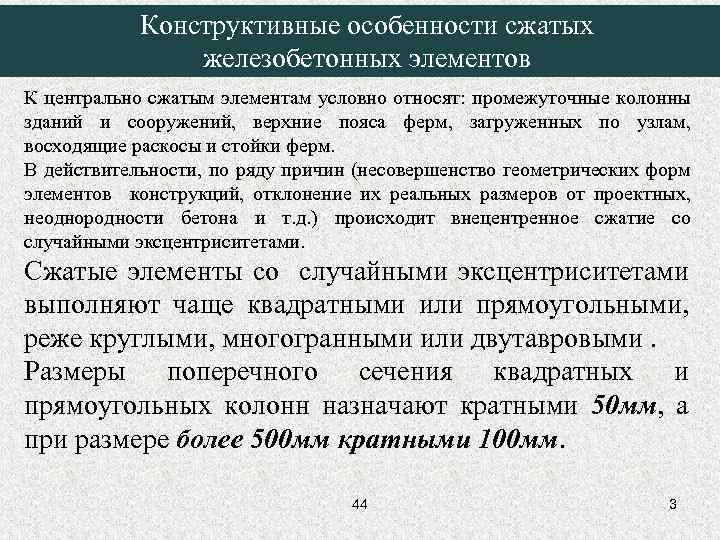 Конструктивные особенности сжатых железобетонных элементов

К центрально сжатым элементам условно относят: промежуточные колонны зданий и сооружений, верхние пояса ферм, загруженных по узлам, восходящие раскосы и стойки ферм.

В действительности, по ряду причин (несовершенство геометрических форм элементов конструкций, отклонение их реальных размеров от проектных, неоднородности бетона и т.д.) происходит внецентренное сжатие со случайными эксцентриситетами.

Сжатые элементы со случайными эксцентриситетами выполняют чаще квадратными или прямоугольными, реже круглыми, многогранными или двутавровыми .

Размеры поперечного сечения квадратных и прямоугольных колонн назначают кратными 50мм, а при размере более 500мм кратными 100мм.

44

3